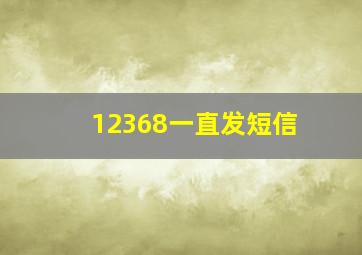 12368一直发短信